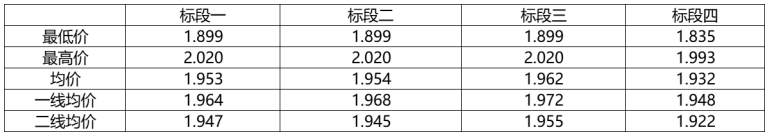 |  | 标段一 | 标段二 | 标段三 | 标段四 |
|---|---|---|---|---|
| 最低价 | 1.899 | 1.899 | 1.899 | 1.835 |
| 最高价 | 2.020 | 2.020 | 2.020 | 1.993 |
| 均价 | 1.953 | 1.954 | 1.962 | 1.932 |
| 一线均价 | 1.964 | 1.968 | 1.972 | 1.948 |
| 二线均价 | 1.947 | 1.945 | 1.955 | 1.922 |